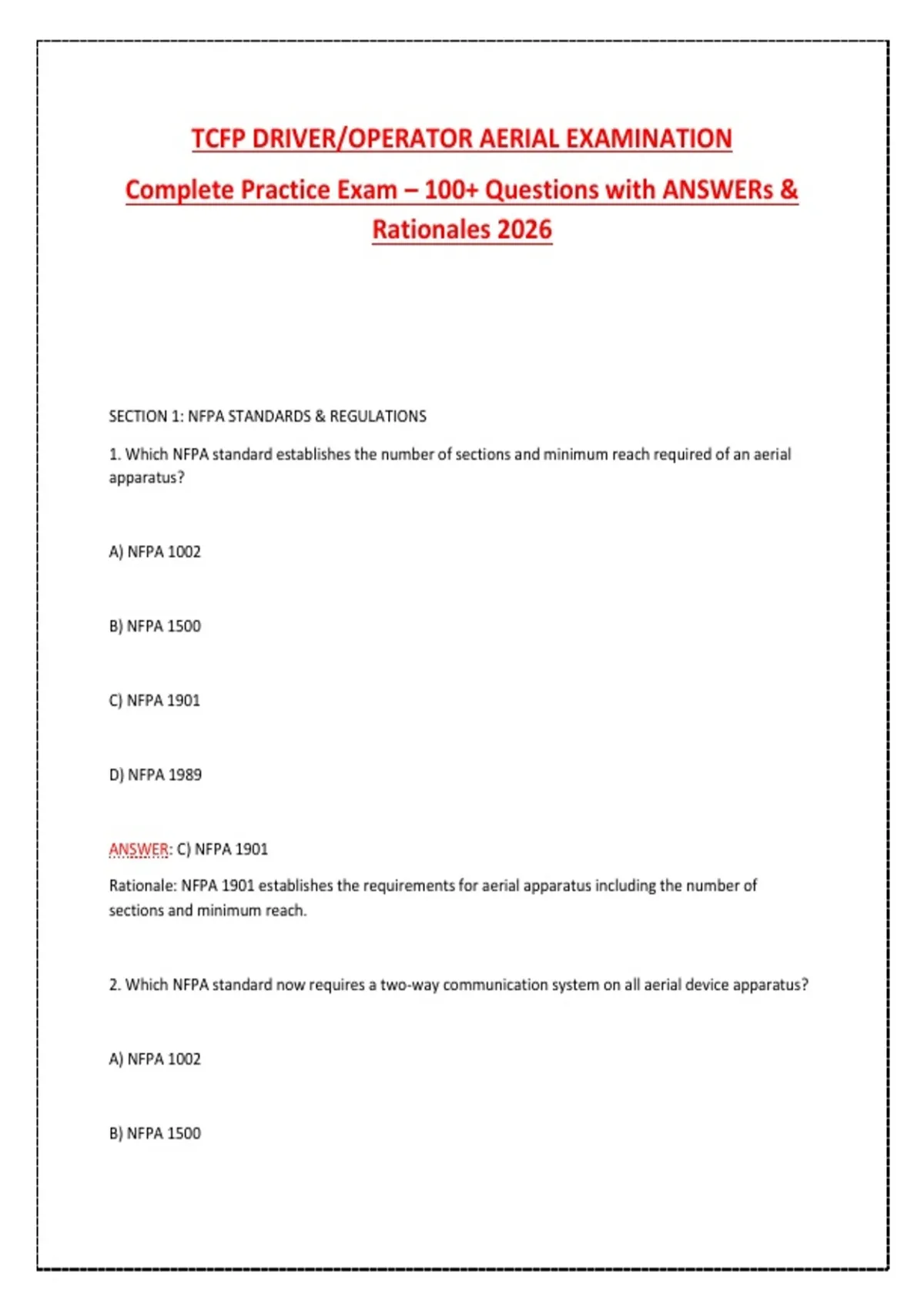 TCFP DRIVER/OPERATOR AERIAL EXAMINATION

Complete Practice Exam – 100+ Questions with ANSWERs & Rationales 2026

SECTION 1: NFPA STANDARDS & REGULATIONS

1. Which NFPA standard establishes the number of sections and minimum reach required of an aerial apparatus?

A) NFPA 1002

B) NFPA 1500

C) NFPA 1901

D) NFPA 1989

ANSWER: C) NFPA 1901

Rationale: NFPA 1901 establishes the requirements for aerial apparatus including the number of sections and minimum reach.

2. Which NFPA standard now requires a two-way communication system on all aerial device apparatus?

A) NFPA 1002

B) NFPA 1500